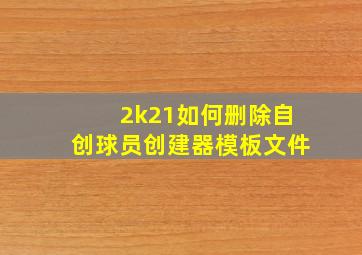 2k21如何删除自创球员创建器模板文件